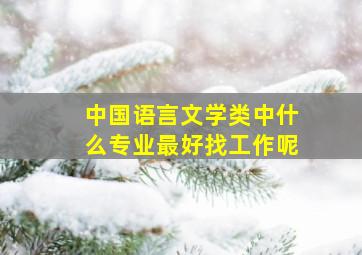 中国语言文学类中什么专业最好找工作呢